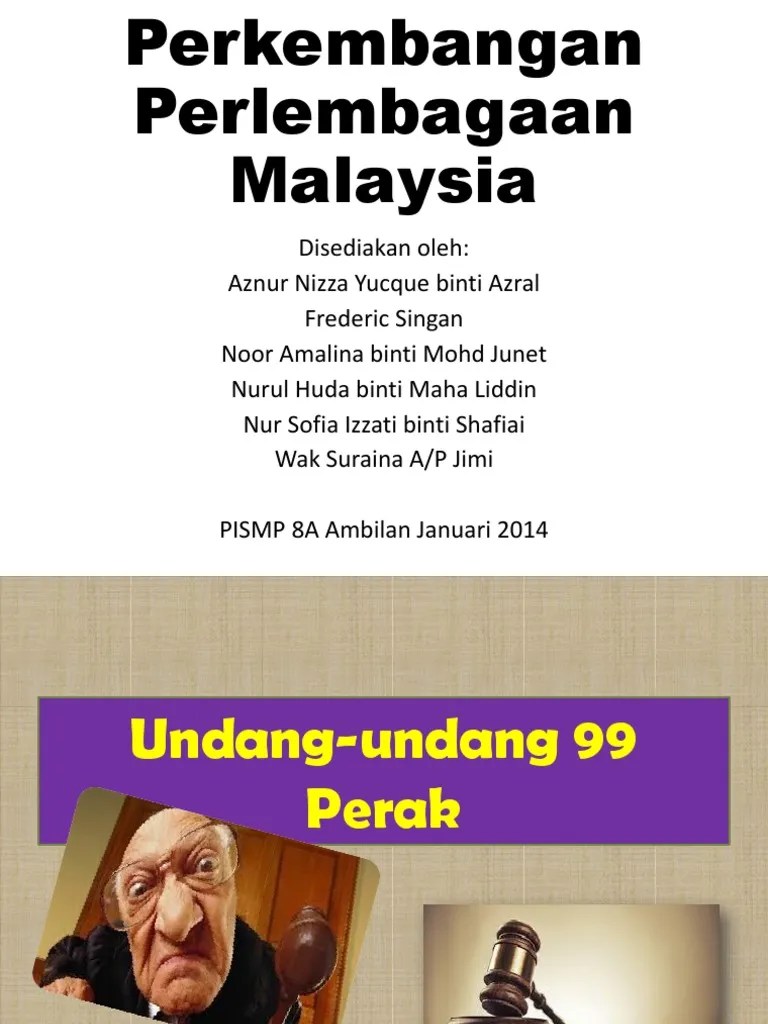 Perkembangan Perlembagaan Malaysia

Disediakan oleh:
Aznur Nizza Yucque binti Azral
Frederic Singan
Noor Amalina binti Mohd Junet
Nurul Huda binti Maha Liddin
Nur Sofia Izzati binti Shafiai
Wak Suraina A/P Jimi

PISMP 8A Ambilan Januari 2014

Undang-undang 99 Perak